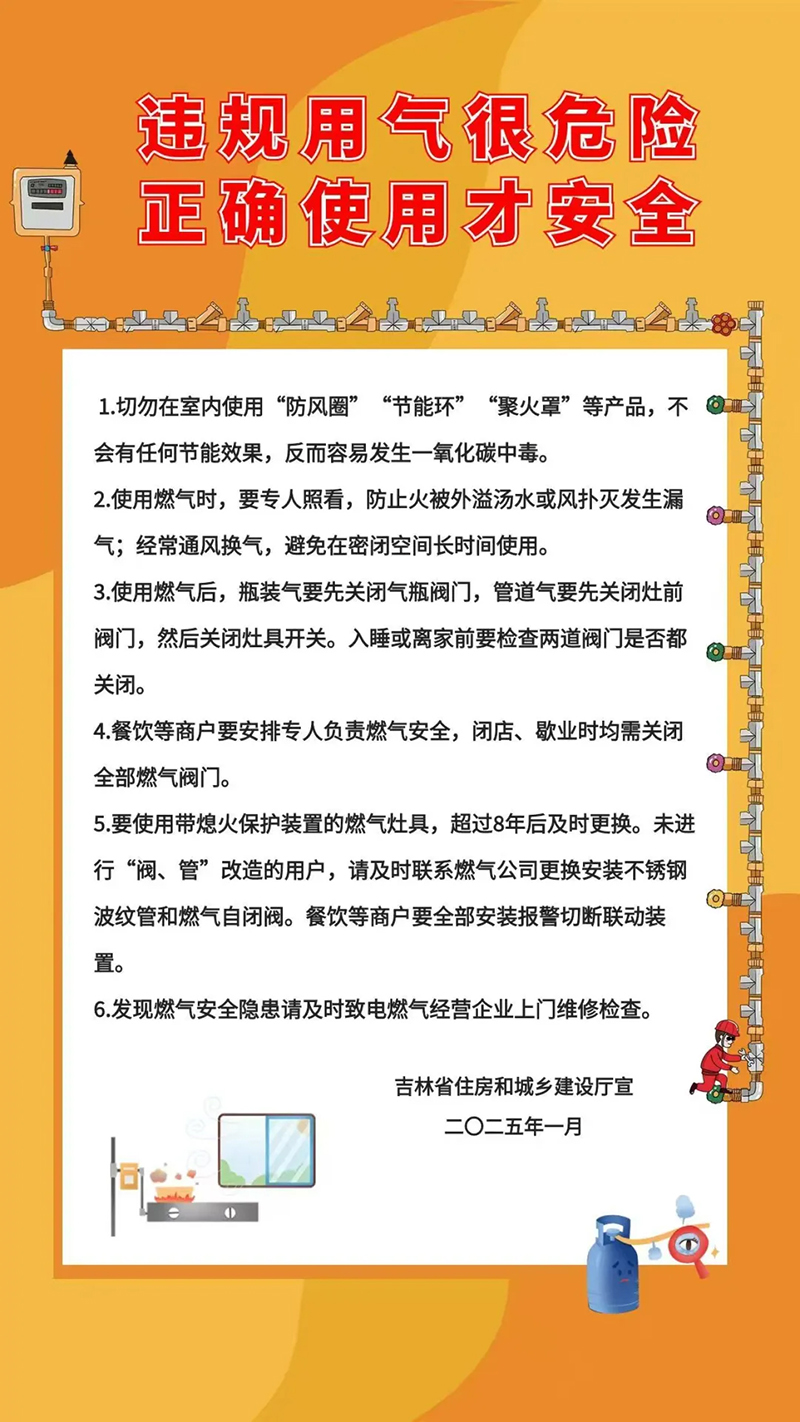 违规用气很危险
正确使用才安全

1.切勿在室内使用“防风圈”“节能环”“聚火罩”等产品，不会有任何节能效果，反而容易发生一氧化碳中毒。

2.使用燃气时，要专人照看，防止火被外溢汤水或风扑灭发生漏气；经常通风换气，避免在密闭空间长时间使用。

3.使用燃气后，瓶装气要先关闭气瓶阀门，管道气要先关闭灶前阀门，然后关闭灶具开关。入睡或离家前要检查两道阀门是否都关闭。

4.餐饮等商户要安排专人负责燃气安全，闭店、歇业时均需关闭全部燃气阀门。

5.要使用带熄火保护装置的燃气灶具，超过8年后及时更换。未进行“阀、管”改造的用户，请及时联系燃气公司更换安装不锈钢波纹管和燃气自闭阀。餐饮等商户要全部安装报警切断联动装置。

6.发现燃气安全隐患请及时致电燃气经营企业上门维修检查。

吉林省住房和城乡建设厅宣
二〇二五年一月